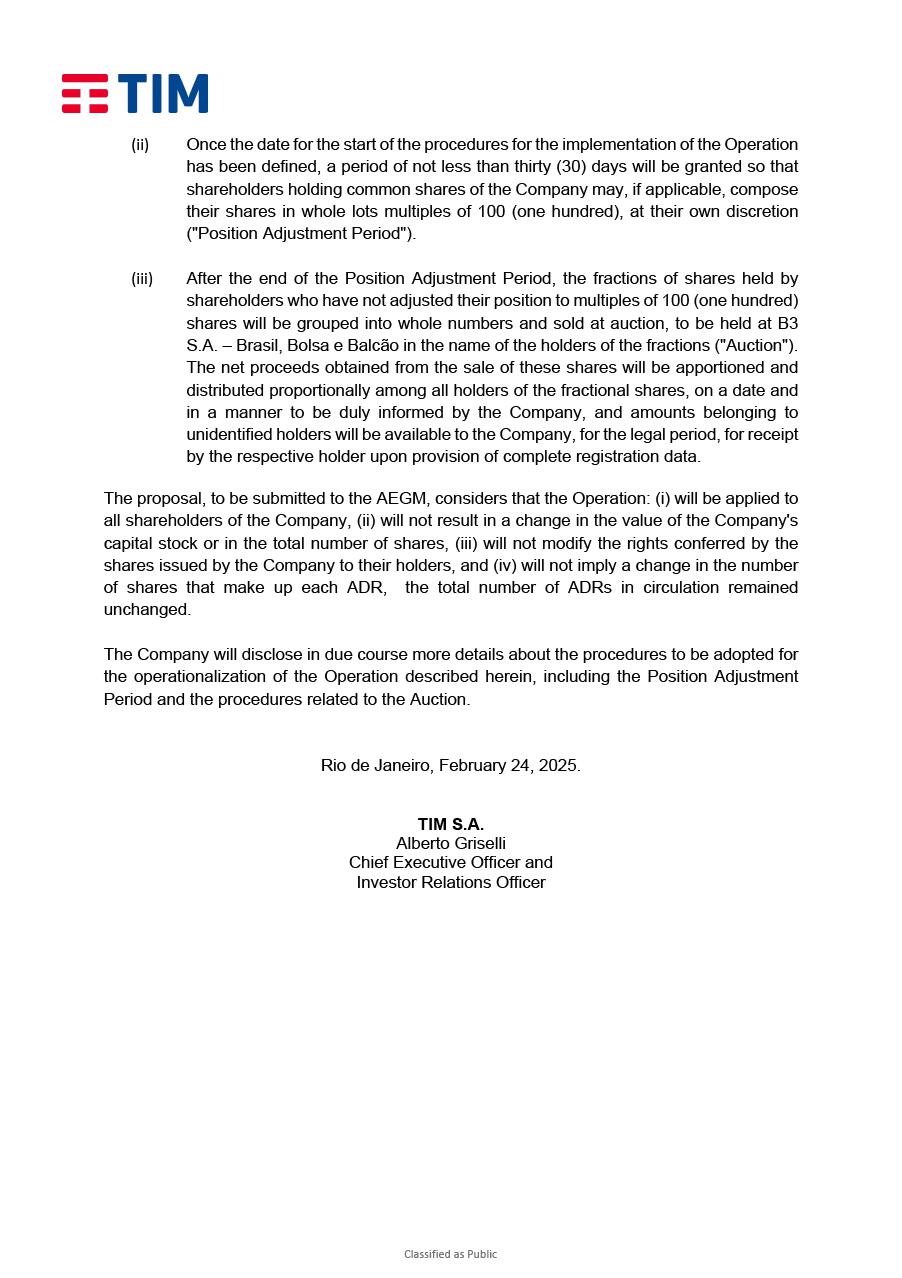 TIM

(ii) Once the date for the start of the procedures for the implementation of the Operation has been defined, a period of not less than thirty (30) days will be granted so that shareholders holding common shares of the Company may, if applicable, compose their shares in whole lots multiples of 100 (one hundred), at their own discretion ("Position Adjustment Period").

(iii) After the end of the Position Adjustment Period, the fractions of shares held by shareholders who have not adjusted their position to multiples of 100 (one hundred) shares will be grouped into whole numbers and sold at auction, to be held at B3 S.A. – Brasil, Bolsa e Balcão in the name of the holders of the fractions ("Auction"). The net proceeds obtained from the sale of these shares will be apportioned and distributed proportionally among all holders of the fractional shares, on a date and in a manner to be duly informed by the Company, and amounts belonging to unidentified holders will be available to the Company, for the legal period, for receipt by the respective holder upon provision of complete registration data.

The proposal, to be submitted to the AEGM, considers that the Operation: (i) will be applied to all shareholders of the Company, (ii) will not result in a change in the value of the Company's capital stock or in the total number of shares, (iii) will not modify the rights conferred by the shares issued by the Company to their holders, and (iv) will not imply a change in the number of shares that make up each ADR, the total number of ADRs in circulation remained unchanged.

The Company will disclose in due course more details about the procedures to be adopted for the operationalization of the Operation described herein, including the Position Adjustment Period and the procedures related to the Auction.

Rio de Janeiro, February 24, 2025.

TIM S.A.
Alberto Griselli
Chief Executive Officer and
Investor Relations Officer

Classified as Public